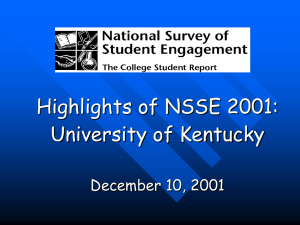 National Survey of Student Engagement
The College Student Report

Highlights of NSSE 2001: University of Kentucky

December 10, 2001